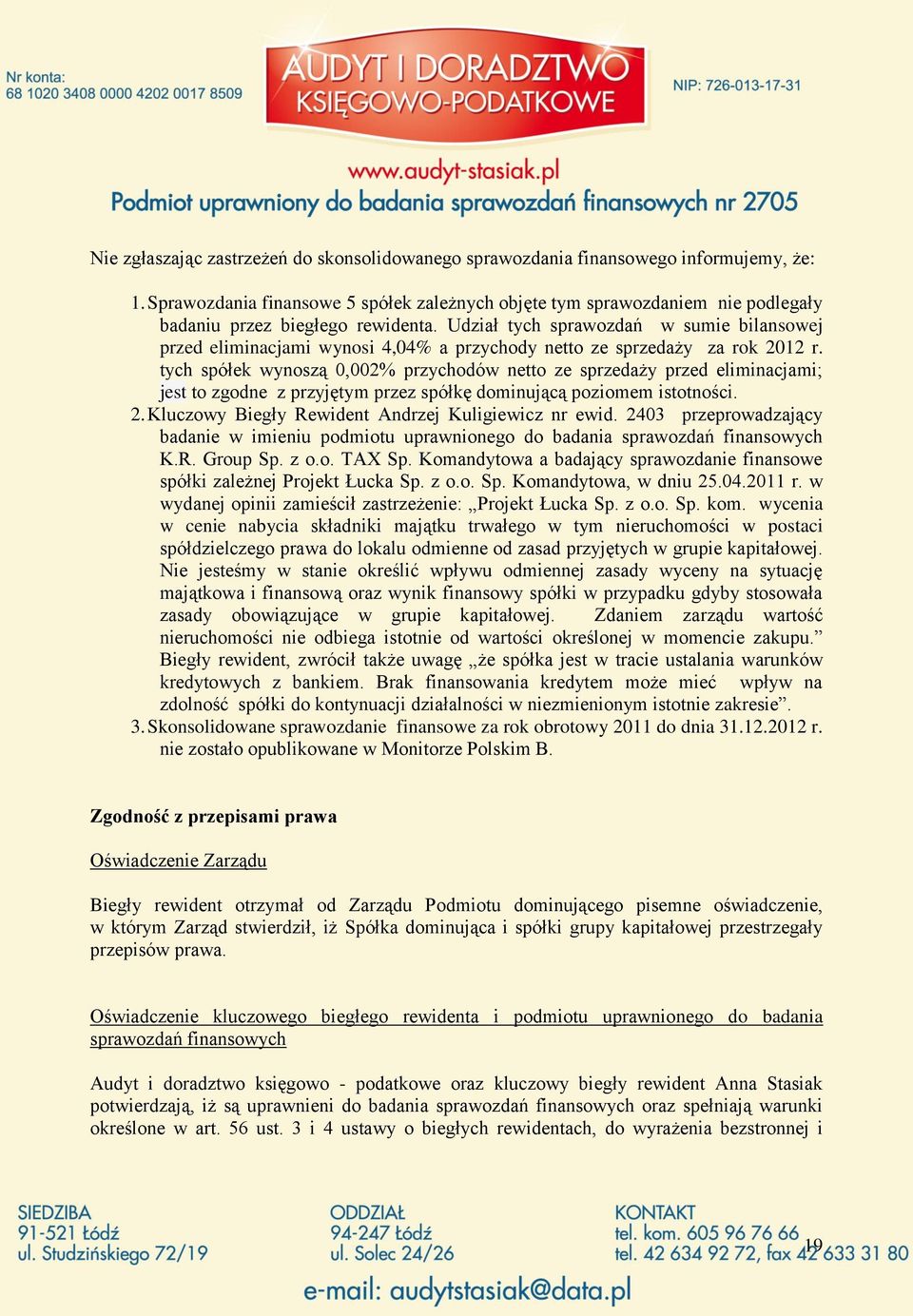 Nr konta:
68 1020 3408 0000 4202 0017 8509

AUDYT I DORADZTWO KSIĘGOWO-PODATKOWE

NIP: 726-013-17-31

www.audyt-stasiak.pl
Podmiot uprawniony do badania sprawozdań finansowych nr 2705

Nie zgłaszając zastrzeżeń do skonsolidowanego sprawozdania finansowego informujemy, że:

1. Sprawozdania finansowe 5 spółek zależnych objęte tym sprawozdaniem nie podlegały badaniu przez biegłego rewidenta. Udział tych sprawozdań w sumie bilansowej przed eliminacjami wynosi 4,04% a przychody netto ze sprzedaży za rok 2012 r. tych spółek wynoszą 0,002% przychodów netto ze sprzedaży przed eliminacjami; jest to zgodne z przyjętym przez spółkę dominującą poziomem istotności.
2. Kluczowy Biegły Rewident Andrzej Kuligiewicz nr ewid. 2403 przeprowadzający badanie w imieniu podmiotu uprawnionego do badania sprawozdań finansowych K.R. Group Sp. z o.o. TAX Sp. Komandytowa a badający sprawozdanie finansowe spółki zależnej Projekt Łucka Sp. z o.o. Sp. Komandytowa, w dniu 25.04.2011 r. w wydanej opinii zamieścił zastrzeżenie: „Projekt Łucka Sp. z o.o. Sp. kom. wycenia w cenie nabycia składniki majątku trwałego w tym nieruchomości w postaci spółdzielczego prawa do lokalu odmienne od zasad przyjętych w grupie kapitałowej. Nie jesteśmy w stanie określić wpływu odmiennej zasady wyceny na sytuację majątkowa i finansową oraz wynik finansowy spółki w przypadku gdyby stosowała zasady obowiązujące w grupie kapitałowej. Zdaniem zarządu wartość nieruchomości nie odbiega istotnie od wartości określonej w momencie zakupu.” Biegły rewident, zwrócił także uwagę „że spółka jest w tracie ustalania warunków kredytowych z bankiem. Brak finansowania kredytem może mieć wpływ na zdolność spółki do kontynuacji działalności w niezmienionym istotnie zakresie”.
3. Skonsolidowane sprawozdanie finansowe za rok obrotowy 2011 do dnia 31.12.2012 r. nie zostało opublikowane w Monitorze Polskim B.

Zgodność z przepisami prawa

Oświadczenie Zarządu

Biegły rewident otrzymał od Zarządu Podmiotu dominującego pisemne oświadczenie, w którym Zarząd stwierdził, iż Spółka dominująca i spółki grupy kapitałowej przestrzegały przepisów prawa.

Oświadczenie kluczowego biegłego rewidenta i podmiotu uprawnionego do badania sprawozdań finansowych

Audyt i doradztwo księgowo - podatkowe oraz kluczowy biegły rewident Anna Stasiak potwierdzają, iż są uprawnieni do badania sprawozdań finansowych oraz spełniają warunki określone w art. 56 ust. 3 i 4 ustawy o biegłych rewidentach, do wyrażenia bezstronnej i

SIEDZIBA
91-521 Łódź
ul. Studzińskiego 72/19

ODDZIAŁ
94-247 Łódź
ul. Solec 24/26

KONTAKT
tel. kom. 605 96 76 66
tel. 42 634 92 72, fax 42 633 31 80

19

e-mail: audytstasiak@data.pl